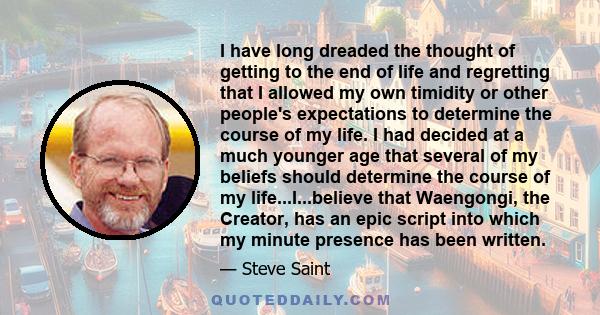 I have long dreaded the thought of getting to the end of life and regretting that I allowed my own timidity or other people's expectations to determine the course of my life. I had decided at a much younger age that several of my beliefs should determine the course of my life...I...believe that Waengongi, the Creator, has an epic script into which my minute presence has been written.

— Steve Saint

QUOTEDDAILY.COM